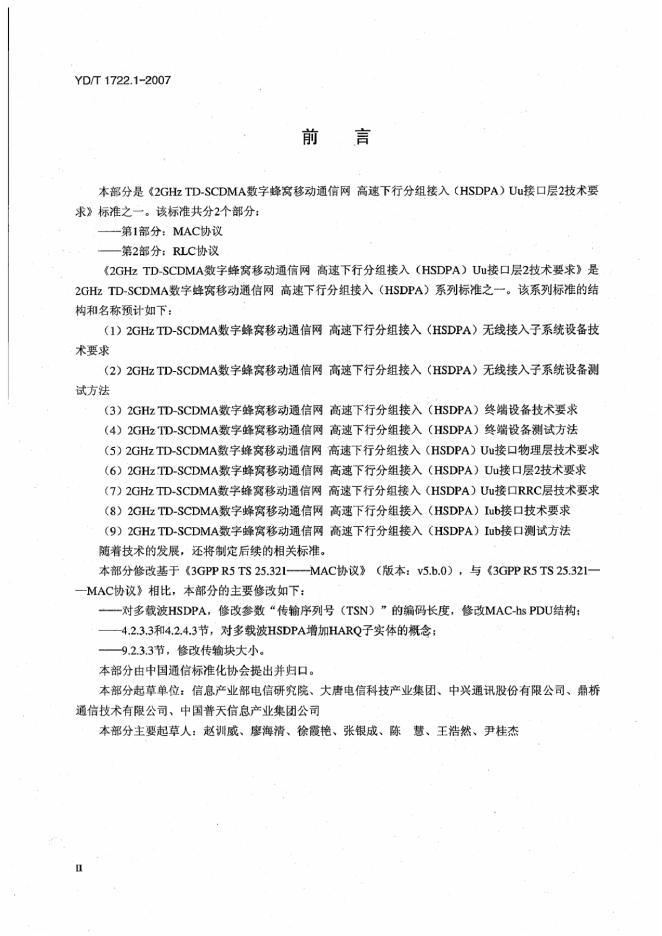 YD/T 1722.1-2007

前　言

本部分是《2GHz TD-SCDMA数字蜂窝移动通信网 高速下行分组接入（HSDPA）Uu接口层2技术要求》标准之一。该标准共分2个部分：

——第1部分：MAC协议

——第2部分：RLC协议

《2GHz TD-SCDMA数字蜂窝移动通信网 高速下行分组接入（HSDPA）Uu接口层2技术要求》是2GHz TD-SCDMA数字蜂窝移动通信网 高速下行分组接入（HSDPA）系列标准之一。该系列标准的结构和名称预计如下：

（1）2GHz TD-SCDMA数字蜂窝移动通信网 高速下行分组接入（HSDPA）无线接入子系统设备技术要求

（2）2GHz TD-SCDMA数字蜂窝移动通信网 高速下行分组接入（HSDPA）无线接入子系统设备测试方法

（3）2GHz TD-SCDMA数字蜂窝移动通信网 高速下行分组接入（HSDPA）终端设备技术要求

（4）2GHz TD-SCDMA数字蜂窝移动通信网 高速下行分组接入（HSDPA）终端设备测试方法

（5）2GHz TD-SCDMA数字蜂窝移动通信网 高速下行分组接入（HSDPA）Uu接口物理层技术要求

（6）2GHz TD-SCDMA数字蜂窝移动通信网 高速下行分组接入（HSDPA）Uu接口层2技术要求

（7）2GHz TD-SCDMA数字蜂窝移动通信网 高速下行分组接入（HSDPA）Uu接口RRC层技术要求

（8）2GHz TD-SCDMA数字蜂窝移动通信网 高速下行分组接入（HSDPA）Iub接口技术要求

（9）2GHz TD-SCDMA数字蜂窝移动通信网 高速下行分组接入（HSDPA）Iub接口测试方法

随着技术的发展，还将制定后续的相关标准。

本部分修改基于《3GPP R5 TS 25.321——MAC协议》（版本：v5.b.0），与《3GPP R5 TS 25.321——MAC协议》相比，本部分的主要修改如下：

——对多载波HSDPA，修改参数“传输序列号（TSN）”的编码长度，修改MAC-hs PDU结构；

——4.2.3.3和4.2.4.3节，对多载波HSDPA增加HARQ子实体的概念；

——9.2.3.3节，修改传输块大小。

本部分由中国通信标准化协会提出并归口。

本部分起草单位：信息产业部电信研究院、大唐电信科技产业集团、中兴通讯股份有限公司、鼎桥通信技术有限公司、中国普天信息产业集团公司

本部分主要起草人：赵训威、廖海清、徐霞艳、张银成、陈　慧、王浩然、尹桂杰

II